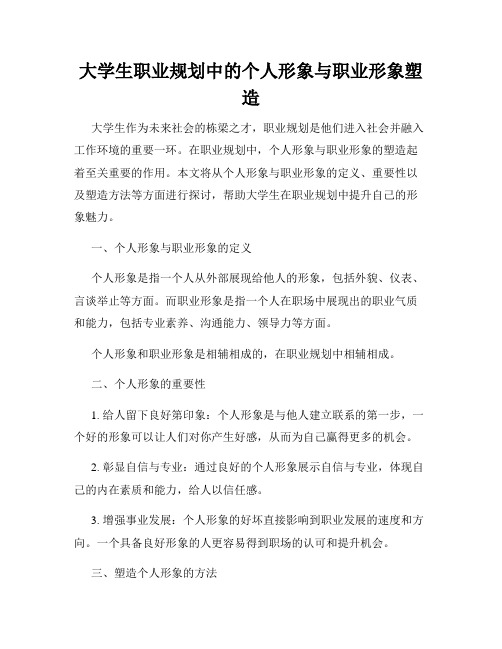 大学生职业规划中的个人形象与职业形象塑造

大学生作为未来社会的栋梁之才，职业规划是他们进入社会并融入工作环境的重要一环。在职业规划中，个人形象与职业形象的塑造起着至关重要的作用。本文将从个人形象与职业形象的定义、重要性以及塑造方法等方面进行探讨，帮助大学生在职业规划中提升自己的形象魅力。

一、个人形象与职业形象的定义

个人形象是指一个人从外部展现给他人的形象，包括外貌、仪表、言谈举止等方面。而职业形象是指一个人在职场中展现出的职业气质和能力，包括专业素养、沟通能力、领导力等方面。

个人形象和职业形象是相辅相成的，在职业规划中相辅相成。

二、个人形象的重要性

1. 给人留下良好第印象：个人形象是与他人建立联系的第一步，一个好的形象可以让人们对你产生好感，从而为自己赢得更多的机会。

2. 彰显自信与专业：通过良好的个人形象展示自信与专业，体现自己的内在素质和能力，给人以信任感。

3. 增强事业发展：个人形象的好坏直接影响到职业发展的速度和方向。一个具备良好形象的人更容易得到职场的认可和提升机会。

三、塑造个人形象的方法